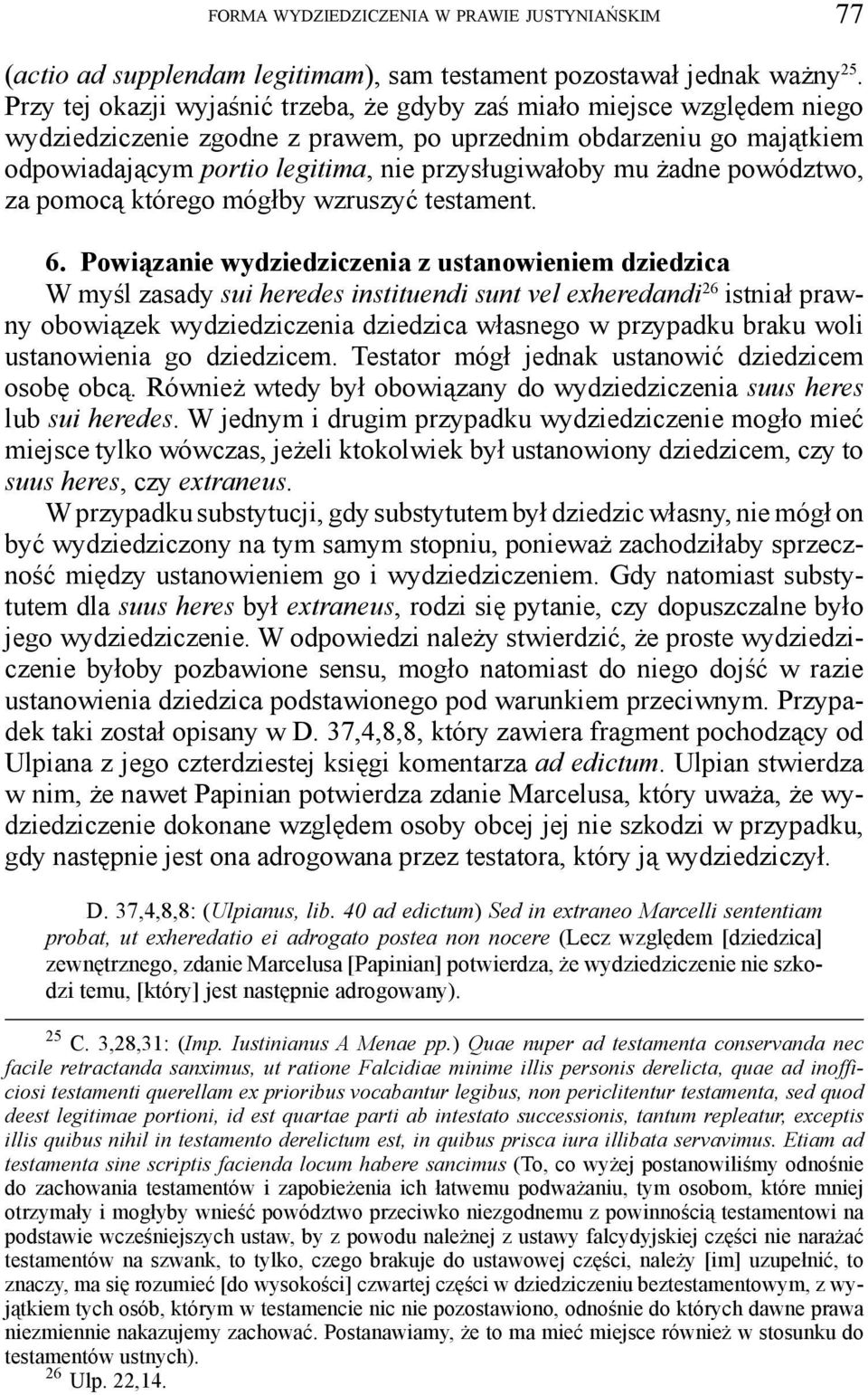 FORMA WYDZIEDZICZENIA W PRAWIE JUSTYNIAŃSKIM 77

(actio ad supplendam legitimam), sam testament pozostawał jednak ważny$^{25}$. Przy tej okazji wyjaśnić trzeba, że gdyby zaś miało miejsce względem niego wydziedziczenie zgodne z prawem, po uprzednim obdarzeniu go majątkiem odpowiadającym portio legitima, nie przysługiwałoby mu żadne powództwo, za pomocą którego mógłby wzruszyć testament.

6. Powiązanie wydziedziczenia z ustanowieniem dziedzica
W myśl zasady sui heredes instituendi sunt vel exheredandi$^{26}$ istniał prawny obowiązek wydziedziczenia dziedzica własnego w przypadku braku woli ustanowienia go dziedzicem. Testator mógł jednak ustanowić dziedzicem osobę obcą. Również wtedy był obowiązany do wydziedziczenia suus heres lub sui heredes. W jednym i drugim przypadku wydziedziczenie mogło mieć miejsce tylko wówczas, jeżeli ktokolwiek był ustanowiony dziedzicem, czy to suus heres, czy extraneus.
W przypadku substytucji, gdy substytutem był dziedzic własny, nie mógł on być wydziedziczony na tym samym stopniu, ponieważ zachodziłaby sprzeczność między ustanowieniem go i wydziedziczeniem. Gdy natomiast substytutem dla suus heres był extraneus, rodzi się pytanie, czy dopuszczalne było jego wydziedziczenie. W odpowiedzi należy stwierdzić, że proste wydziedziczenie byłoby pozbawione sensu, mogło natomiast do niego dojść w razie ustanowienia dziedzica podstawionego pod warunkiem przeciwnym. Przypadek taki został opisany w D. 37,4,8,8, który zawiera fragment pochodzący od Ulpiana z jego czterdziestej księgi komentarza ad edictum. Ulpian stwierdza w nim, że nawet Papinian potwierdza zdanie Marcelusa, który uważa, że wydziedziczenie dokonane względem osoby obcej jej nie szkodzi w przypadku, gdy następnie jest ona adrogowana przez testatora, który ją wydziedziczył.

D. 37,4,8,8: (Ulpianus, lib. 40 ad edictum) Sed in extraneo Marcelli sententiam probat, ut exheredatio ei adrogato postea non nocere (Lecz względem [dziedzica] zewnętrznego, zdanie Marcelusa [Papinian] potwierdza, że wydziedziczenie nie szkodzi temu, [który] jest następnie adrogowany).

$^{25}$ C. 3,28,31: (Imp. Iustinianus A Menae pp.) Quae nuper ad testamenta conservanda nec facile retractanda sanximus, ut ratione Falcidiae minime illis personis derelicta, quae ad inofficiosi testamenti querellam ex prioribus vocabantur legibus, non periclitentur testamenta, sed quod deest legitimae portioni, id est quartae parti ab intestato successionis, tantum repleatur, exceptis illis quibus nihil in testamento derelictum est, in quibus prisca iura illibata servavimus. Etiam ad testamenta sine scriptis facienda locum habere sancimus (To, co wyżej postanowiliśmy odnośnie do zachowania testamentów i zapobieżenia ich łatwemu podważaniu, tym osobom, które mniej otrzymały i mogłyby wnieść powództwo przeciwko niezgodnemu z powinnością testamentowi na podstawie wcześniejszych ustaw, by z powodu należnej z ustawy falcydyjskiej części nie narażać testamentów na szwank, to tylko, czego brakuje do ustawowej części, należy [im] uzupełnić, to znaczy, ma się rozumieć [do wysokości] czwartej części w dziedziczeniu beztestamentowym, z wyjątkiem tych osób, którym w testamencie nic nie pozostawiono, odnośnie do których dawne prawa niezmiennie nakazujemy zachować. Postanawiamy, że to ma mieć miejsce również w stosunku do testamentów ustnych).
$^{26}$ Ulp. 22,14.